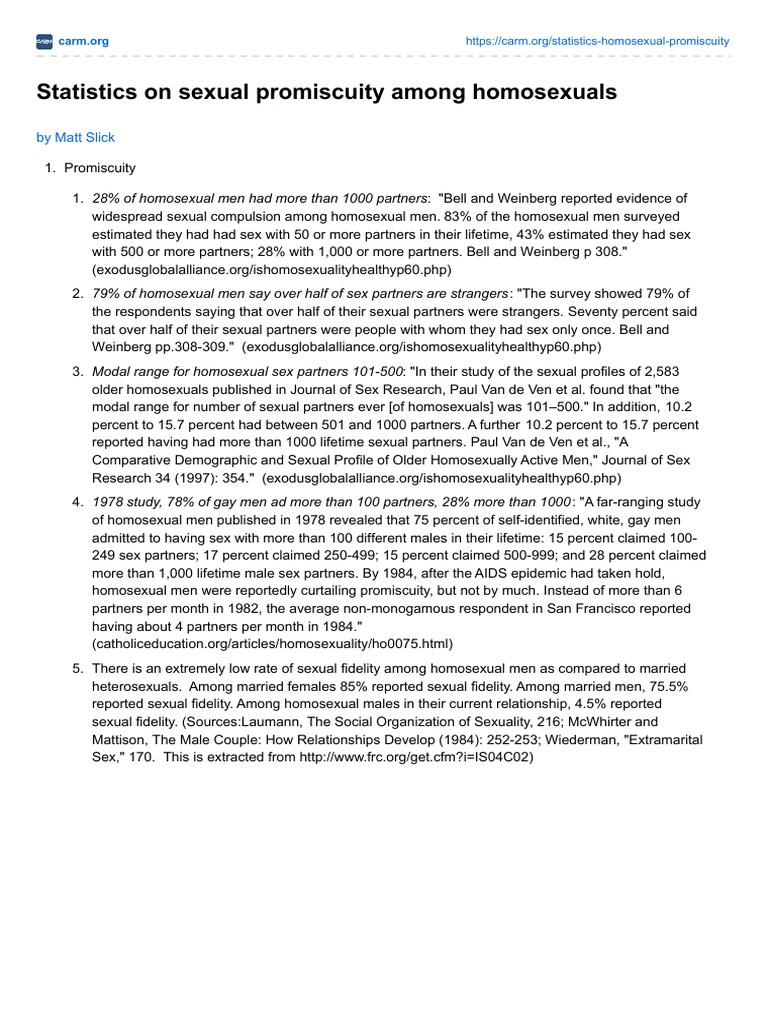 carm.org

https://carm.org/statistics-homosexual-promiscuity

Statistics on sexual promiscuity among homosexuals

by Matt Slick

1. Promiscuity

1. 28% of homosexual men had more than 1000 partners: "Bell and Weinberg reported evidence of widespread sexual compulsion among homosexual men. 83% of the homosexual men surveyed estimated they had had sex with 50 or more partners in their lifetime, 43% estimated they had sex with 500 or more partners; 28% with 1,000 or more partners. Bell and Weinberg p 308." (exodusglobalalliance.org/ishomosexualityhealthyp60.php)

2. 79% of homosexual men say over half of sex partners are strangers: "The survey showed 79% of the respondents saying that over half of their sexual partners were strangers. Seventy percent said that over half of their sexual partners were people with whom they had sex only once. Bell and Weinberg pp.308-309." (exodusglobalalliance.org/ishomosexualityhealthyp60.php)

3. Modal range for homosexual sex partners 101-500: "In their study of the sexual profiles of 2,583 older homosexuals published in Journal of Sex Research, Paul Van de Ven et al. found that "the modal range for number of sexual partners ever [of homosexuals] was 101–500." In addition, 10.2 percent to 15.7 percent had between 501 and 1000 partners. A further 10.2 percent to 15.7 percent reported having had more than 1000 lifetime sexual partners. Paul Van de Ven et al., "A Comparative Demographic and Sexual Profile of Older Homosexually Active Men," Journal of Sex Research 34 (1997): 354." (exodusglobalalliance.org/ishomosexualityhealthyp60.php)

4. 1978 study, 78% of gay men ad more than 100 partners, 28% more than 1000: "A far-ranging study of homosexual men published in 1978 revealed that 75 percent of self-identified, white, gay men admitted to having sex with more than 100 different males in their lifetime: 15 percent claimed 100-249 sex partners; 17 percent claimed 250-499; 15 percent claimed 500-999; and 28 percent claimed more than 1,000 lifetime male sex partners. By 1984, after the AIDS epidemic had taken hold, homosexual men were reportedly curtailing promiscuity, but not by much. Instead of more than 6 partners per month in 1982, the average non-monogamous respondent in San Francisco reported having about 4 partners per month in 1984." (catholiceducation.org/articles/homosexuality/ho0075.html)

5. There is an extremely low rate of sexual fidelity among homosexual men as compared to married heterosexuals. Among married females 85% reported sexual fidelity. Among married men, 75.5% reported sexual fidelity. Among homosexual males in their current relationship, 4.5% reported sexual fidelity. (Sources:Laumann, The Social Organization of Sexuality, 216; McWhirter and Mattison, The Male Couple: How Relationships Develop (1984): 252-253; Wiederman, "Extramarital Sex," 170. This is extracted from http://www.frc.org/get.cfm?i=IS04C02)